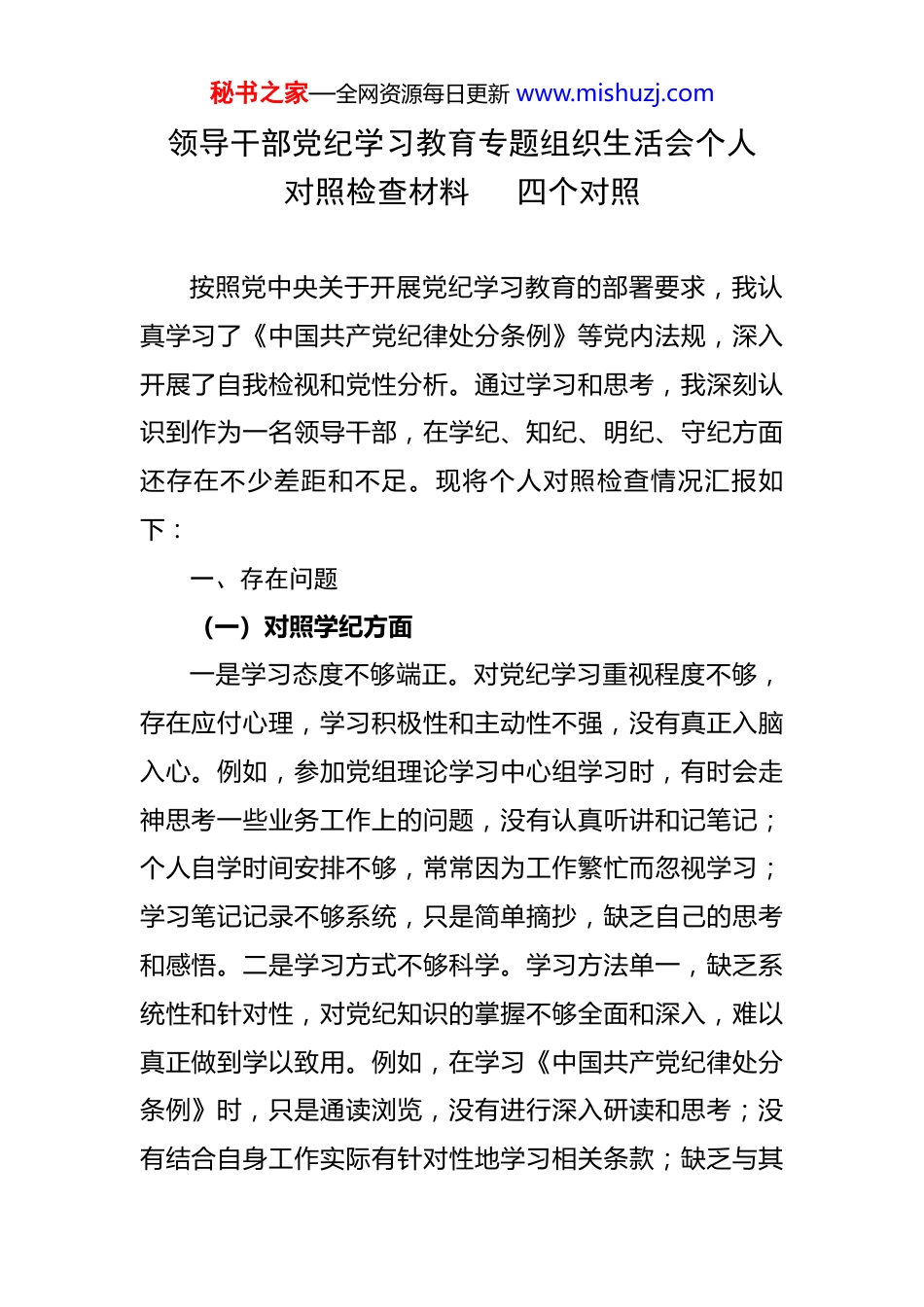 秘书之家—全网资源每日更新 www.mishuzj.com

领导干部党纪学习教育专题组织生活会个人对照检查材料　四个对照

按照党中央关于开展党纪学习教育的部署要求，我认真学习了《中国共产党纪律处分条例》等党内法规，深入开展了自我检视和党性分析。通过学习和思考，我深刻认识到作为一名领导干部，在学纪、知纪、明纪、守纪方面还存在不少差距和不足。现将个人对照检查情况汇报如下：

一、存在问题

（一）对照学纪方面

一是学习态度不够端正。对党纪学习重视程度不够，存在应付心理，学习积极性和主动性不强，没有真正入脑入心。例如，参加党组理论学习中心组学习时，有时会走神思考一些业务工作上的问题，没有认真听讲和记笔记；个人自学时间安排不够，常常因为工作繁忙而忽视学习；学习笔记记录不够系统，只是简单摘抄，缺乏自己的思考和感悟。二是学习方式不够科学。学习方法单一，缺乏系统性和针对性，对党纪知识的掌握不够全面和深入，难以真正做到学以致用。例如，在学习《中国共产党纪律处分条例》时，只是通读浏览，没有进行深入研读和思考；没有结合自身工作实际有针对性地学习相关条款；缺乏与其